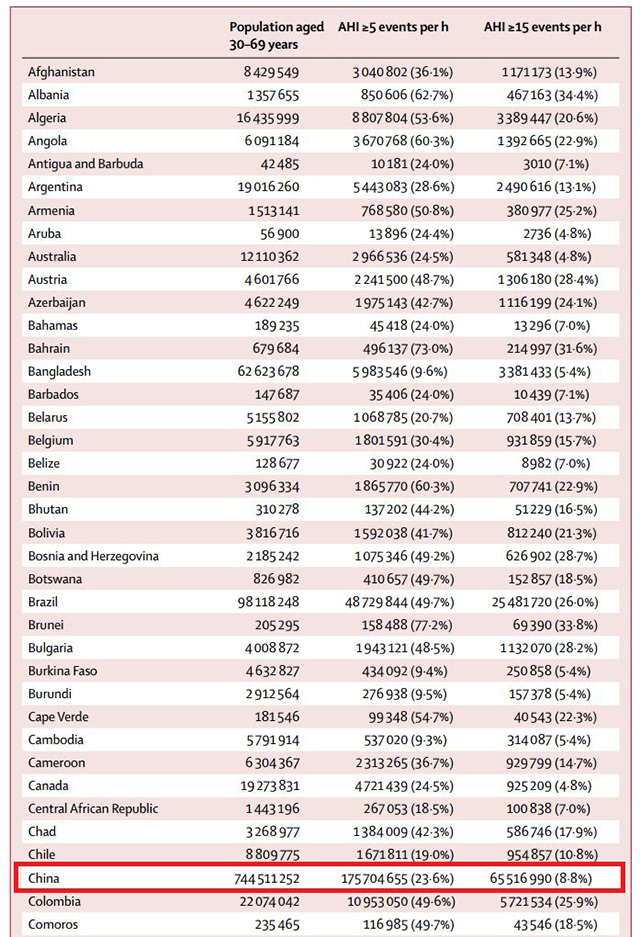 | | Population aged 30–69 years | AHI ≥5 events per h | AHI ≥15 events per h |
|---|---|---|---|
| Afghanistan | 8 429 549 | 3 040 802 (36·1%) | 1 171 173 (13·9%) |
| Albania | 1 357 655 | 850 606 (62·7%) | 467 163 (34·4%) |
| Algeria | 16 435 999 | 8 807 804 (53·6%) | 3 389 447 (20·6%) |
| Angola | 6 091 184 | 3 670 768 (60·3%) | 1 392 665 (22·9%) |
| Antigua and Barbuda | 42 485 | 10 181 (24·0%) | 3010 (7·1%) |
| Argentina | 19 016 260 | 5 443 083 (28·6%) | 2 490 616 (13·1%) |
| Armenia | 1 513 141 | 768 580 (50·8%) | 380 977 (25·2%) |
| Aruba | 56 900 | 13 896 (24·4%) | 2736 (4·8%) |
| Australia | 12 110 362 | 2 966 536 (24·5%) | 581 348 (4·8%) |
| Austria | 4 601 766 | 2 241 500 (48·7%) | 1 306 180 (28·4%) |
| Azerbaijan | 4 622 249 | 1 975 143 (42·7%) | 1 116 199 (24·1%) |
| Bahamas | 189 235 | 45 418 (24·0%) | 13 296 (7·0%) |
| Bahrain | 679 684 | 496 137 (73·0%) | 214 997 (31·6%) |
| Bangladesh | 62 623 678 | 5 983 546 (9·6%) | 3 381 433 (5·4%) |
| Barbados | 147 687 | 35 406 (24·0%) | 10 439 (7·1%) |
| Belarus | 5 155 802 | 1 068 785 (20·7%) | 708 401 (13·7%) |
| Belgium | 5 917 763 | 1 801 591 (30·4%) | 931 859 (15·7%) |
| Belize | 128 677 | 30 922 (24·0%) | 8982 (7·0%) |
| Benin | 3 096 334 | 1 865 770 (60·3%) | 707 741 (22·9%) |
| Bhutan | 310 278 | 137 202 (44·2%) | 51 229 (16·5%) |
| Bolivia | 3 816 716 | 1 592 038 (41·7%) | 812 240 (21·3%) |
| Bosnia and Herzegovina | 2 185 242 | 1 075 346 (49·2%) | 626 902 (28·7%) |
| Botswana | 826 982 | 410 657 (49·7%) | 152 857 (18·5%) |
| Brazil | 98 118 248 | 48 729 844 (49·7%) | 25 481 720 (26·0%) |
| Brunei | 205 295 | 158 488 (77·2%) | 69 390 (33·8%) |
| Bulgaria | 4 008 872 | 1 943 121 (48·5%) | 1 132 070 (28·2%) |
| Burkina Faso | 4 632 827 | 434 092 (9·4%) | 250 858 (5·4%) |
| Burundi | 2 912 564 | 276 938 (9·5%) | 157 378 (5·4%) |
| Cape Verde | 181 546 | 99 348 (54·7%) | 40 543 (22·3%) |
| Cambodia | 5 791 914 | 537 020 (9·3%) | 314 087 (5·4%) |
| Cameroon | 6 304 367 | 2 313 265 (36·7%) | 929 799 (14·7%) |
| Canada | 19 273 831 | 4 721 439 (24·5%) | 925 209 (4·8%) |
| Central African Republic | 1 443 196 | 267 053 (18·5%) | 100 838 (7·0%) |
| Chad | 3 268 977 | 1 384 009 (42·3%) | 586 746 (17·9%) |
| Chile | 8 809 775 | 1 671 811 (19·0%) | 954 857 (10·8%) |
| China | 744 511 252 | 175 704 655 (23·6%) | 65 516 990 (8·8%) |
| Colombia | 22 074 042 | 10 953 050 (49·6%) | 5 721 534 (25·9%) |
| Comoros | 235 465 | 116 985 (49·7%) | 43 546 (18·5%) |